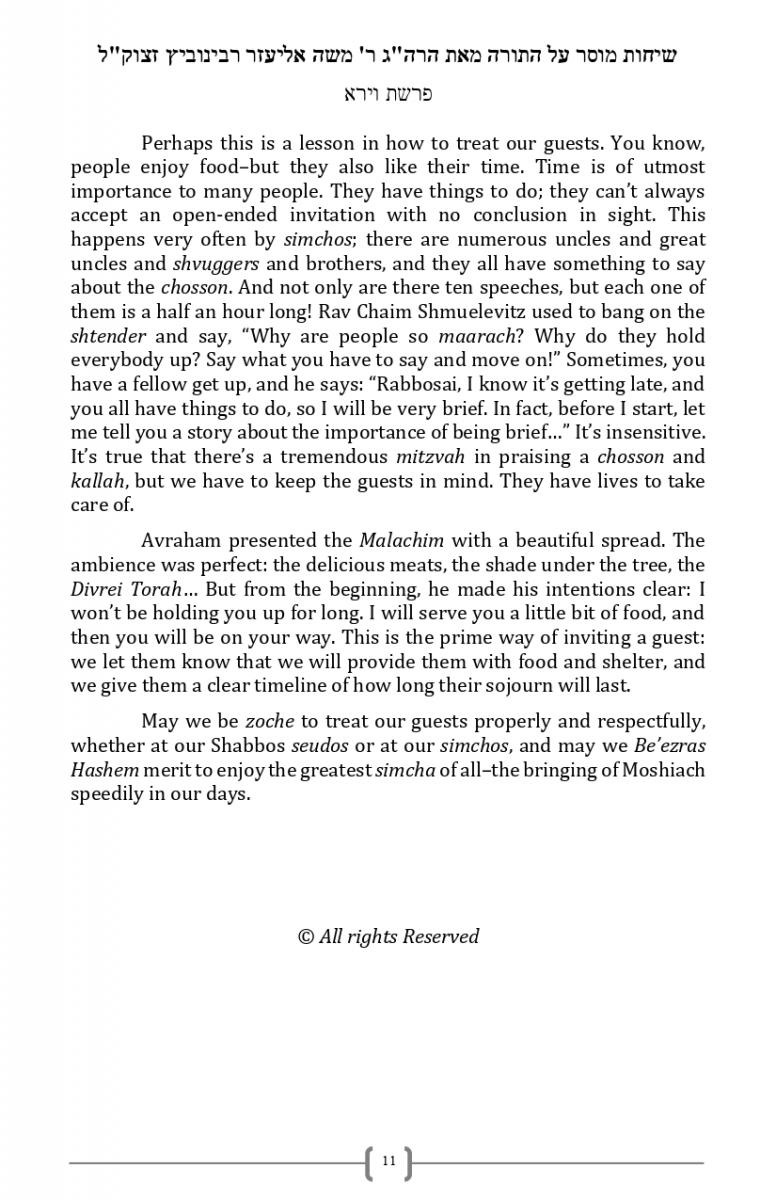 שיחות מוסר על התורה מאת הרה"ג ר' משה אליעזר רבינוביץ זצוק"ל

פרשת וירא

Perhaps this is a lesson in how to treat our guests. You know, people enjoy food–but they also like their time. Time is of utmost importance to many people. They have things to do; they can't always accept an open-ended invitation with no conclusion in sight. This happens very often by simchos; there are numerous uncles and great uncles and shvuggers and brothers, and they all have something to say about the chosson. And not only are there ten speeches, but each one of them is a half an hour long! Rav Chaim Shmuelevitz used to bang on the shtender and say, "Why are people so maarach? Why do they hold everybody up? Say what you have to say and move on!" Sometimes, you have a fellow get up, and he says: "Rabbosai, I know it's getting late, and you all have things to do, so I will be very brief. In fact, before I start, let me tell you a story about the importance of being brief…" It's insensitive. It's true that there's a tremendous mitzvah in praising a chosson and kallah, but we have to keep the guests in mind. They have lives to take care of.

Avraham presented the Malachim with a beautiful spread. The ambience was perfect: the delicious meats, the shade under the tree, the Divrei Torah… But from the beginning, he made his intentions clear: I won't be holding you up for long. I will serve you a little bit of food, and then you will be on your way. This is the prime way of inviting a guest: we let them know that we will provide them with food and shelter, and we give them a clear timeline of how long their sojourn will last.

May we be zoche to treat our guests properly and respectfully, whether at our Shabbos seudos or at our simchos, and may we Be'ezras Hashem merit to enjoy the greatest simcha of all–the bringing of Moshiach speedily in our days.

© All rights Reserved

11